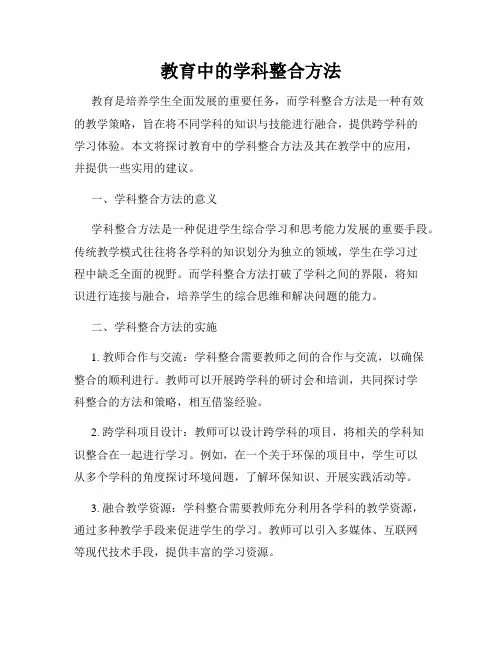 教育中的学科整合方法

教育是培养学生全面发展的重要任务，而学科整合方法是一种有效的教学策略，旨在将不同学科的知识与技能进行融合，提供跨学科的学习体验。本文将探讨教育中的学科整合方法及其在教学中的应用，并提供一些实用的建议。

一、学科整合方法的意义

学科整合方法是一种促进学生综合学习和思考能力发展的重要手段。传统教学模式往往将各学科的知识划分为独立的领域，学生在学习过程中缺乏全面的视野。而学科整合方法打破了学科之间的界限，将知识进行连接与融合，培养学生的综合思维和解决问题的能力。

二、学科整合方法的实施

1. 教师合作与交流：学科整合需要教师之间的合作与交流，以确保整合的顺利进行。教师可以开展跨学科的研讨会和培训，共同探讨学科整合的方法和策略，相互借鉴经验。

2. 跨学科项目设计：教师可以设计跨学科的项目，将相关的学科知识整合在一起进行学习。例如，在一个关于环保的项目中，学生可以从多个学科的角度探讨环境问题，了解环保知识、开展实践活动等。

3. 融合教学资源：学科整合需要教师充分利用各学科的教学资源，通过多种教学手段来促进学生的学习。教师可以引入多媒体、互联网等现代技术手段，提供丰富的学习资源。